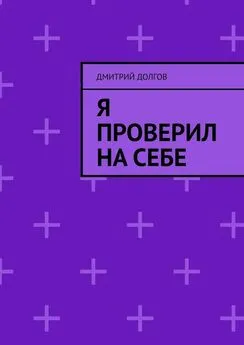 ДМИТРИЙ ДОЛГОВ

Я
ПРОВЕРИЛ
НА СЕБЕ